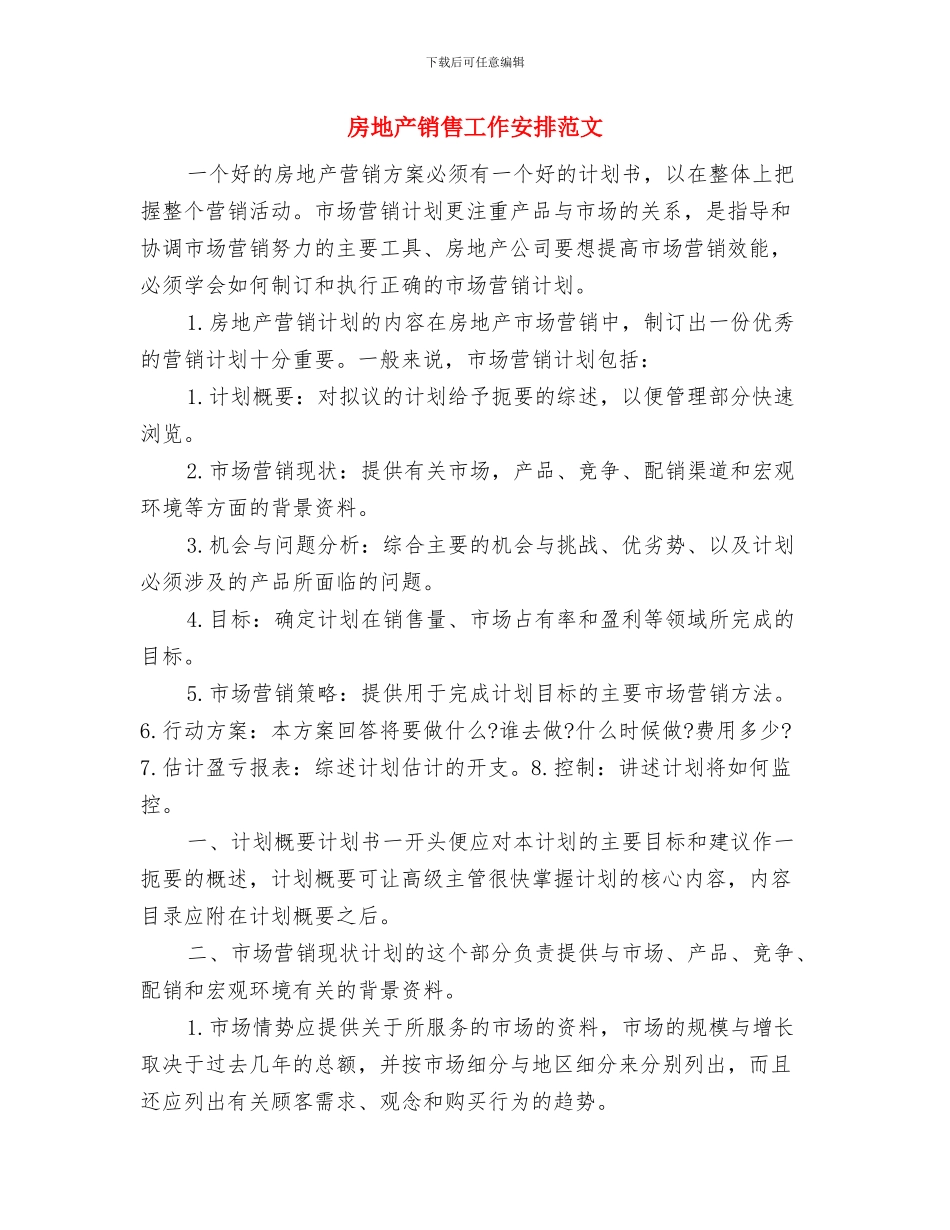 下载后可任意编辑

房地产销售工作安排范文

一个好的房地产营销方案必须有一个好的计划书，以在整体上把握整个营销活动。市场营销计划更注重产品与市场的关系，是指导和协调市场营销努力的主要工具、房地产公司要想提高市场营销效能，必须学会如何制订和执行正确的市场营销计划。

1.房地产营销计划的内容在房地产市场营销中，制订出一份优秀的营销计划十分重要。一般来说，市场营销计划包括：

1.计划概要：对拟议的计划给予扼要的综述，以便管理部分快速浏览。

2.市场营销现状：提供有关市场，产品、竞争、配销渠道和宏观环境等方面的背景资料。

3.机会与问题分析：综合主要的机会与挑战、优劣势、以及计划必须涉及的产品所面临的问题。

4.目标：确定计划在销售量、市场占有率和盈利等领域所完成的目标。

5.市场营销策略：提供用于完成计划目标的主要市场营销方法。6.行动方案：本方案回答将要做什么?谁去做?什么时候做?费用多少?7.估计盈亏报表：综述计划估计的开支。8.控制：讲述计划将如何监控。

一、计划概要计划书一开头便应对本计划的主要目标和建议作一扼要的概述，计划概要可让高级主管很快掌握计划的核心内容，内容目录应附在计划概要之后。

二、市场营销现状计划的这个部分负责提供与市场、产品、竞争、配销和宏观环境有关的背景资料。

1.市场情势应提供关于所服务的市场的资料，市场的规模与增长取决于过去几年的总额，并按市场细分与地区细分来分别列出，而且还应列出有关顾客需求、观念和购买行为的趋势。